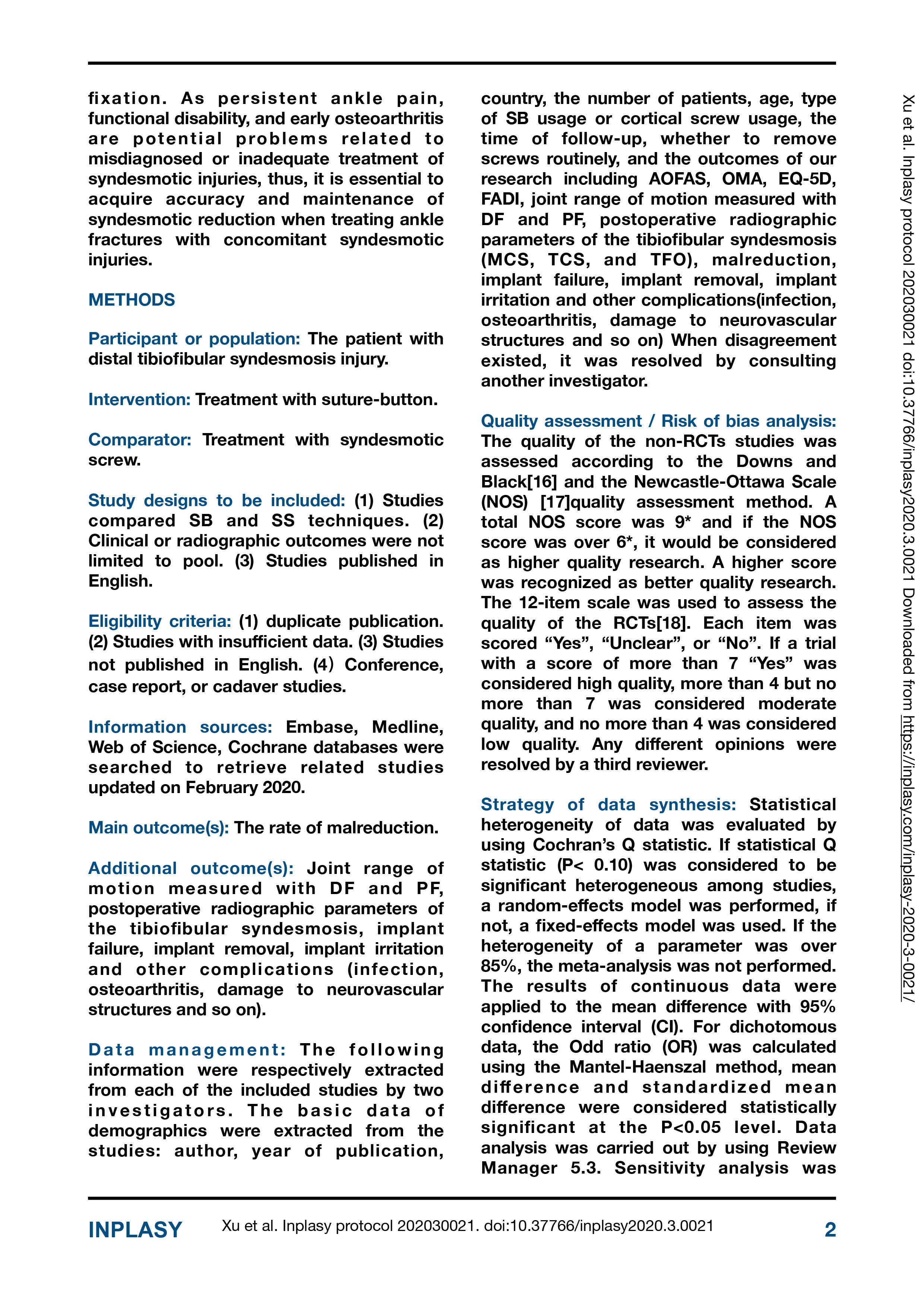 fixation. As persistent ankle pain, functional disability, and early osteoarthritis are potential problems related to misdiagnosed or inadequate treatment of syndesmotic injuries, thus, it is essential to acquire accuracy and maintenance of syndesmotic reduction when treating ankle fractures with concomitant syndesmotic injuries.

METHODS

Participant or population: The patient with distal tibiofibular syndesmosis injury.

Intervention: Treatment with suture-button.

Comparator: Treatment with syndesmotic screw.

Study designs to be included: (1) Studies compared SB and SS techniques. (2) Clinical or radiographic outcomes were not limited to pool. (3) Studies published in English.

Eligibility criteria: (1) duplicate publication. (2) Studies with insufficient data. (3) Studies not published in English. (4) Conference, case report, or cadaver studies.

Information sources: Embase, Medline, Web of Science, Cochrane databases were searched to retrieve related studies updated on February 2020.

Main outcome(s): The rate of malreduction.

Additional outcome(s): Joint range of motion measured with DF and PF, postoperative radiographic parameters of the tibiofibular syndesmosis, implant failure, implant removal, implant irritation and other complications (infection, osteoarthritis, damage to neurovascular structures and so on).

Data management: The following information were respectively extracted from each of the included studies by two investigators. The basic data of demographics were extracted from the studies: author, year of publication, country, the number of patients, age, type of SB usage or cortical screw usage, the time of follow-up, whether to remove screws routinely, and the outcomes of our research including AOFAS, OMA, EQ-5D, FADI, joint range of motion measured with DF and PF, postoperative radiographic parameters of the tibiofibular syndesmosis (MCS, TCS, and TFO), malreduction, implant failure, implant removal, implant irritation and other complications(infection, osteoarthritis, damage to neurovascular structures and so on) When disagreement existed, it was resolved by consulting another investigator.

Quality assessment / Risk of bias analysis: The quality of the non-RCTs studies was assessed according to the Downs and Black[16] and the Newcastle-Ottawa Scale (NOS) [17]quality assessment method. A total NOS score was 9* and if the NOS score was over 6*, it would be considered as higher quality research. A higher score was recognized as better quality research. The 12-item scale was used to assess the quality of the RCTs[18]. Each item was scored “Yes”, “Unclear”, or “No”. If a trial with a score of more than 7 “Yes” was considered high quality, more than 4 but no more than 7 was considered moderate quality, and no more than 4 was considered low quality. Any different opinions were resolved by a third reviewer.

Strategy of data synthesis: Statistical heterogeneity of data was evaluated by using Cochran’s Q statistic. If statistical Q statistic (P< 0.10) was considered to be significant heterogeneous among studies, a random-effects model was performed, if not, a fixed-effects model was used. If the heterogeneity of a parameter was over 85%, the meta-analysis was not performed. The results of continuous data were applied to the mean difference with 95% confidence interval (CI). For dichotomous data, the Odd ratio (OR) was calculated using the Mantel-Haenszal method, mean difference and standardized mean difference were considered statistically significant at the P<0.05 level. Data analysis was carried out by using Review Manager 5.3. Sensitivity analysis was

Xu et al. Inplasy protocol 202030021 doi:10.37766/inplasy2020.3.0021 Downloaded from https://inplasy.com/inplasy-2020-3-0021/

INPLASY Xu et al. Inplasy protocol 202030021. doi:10.37766/inplasy2020.3.0021 2